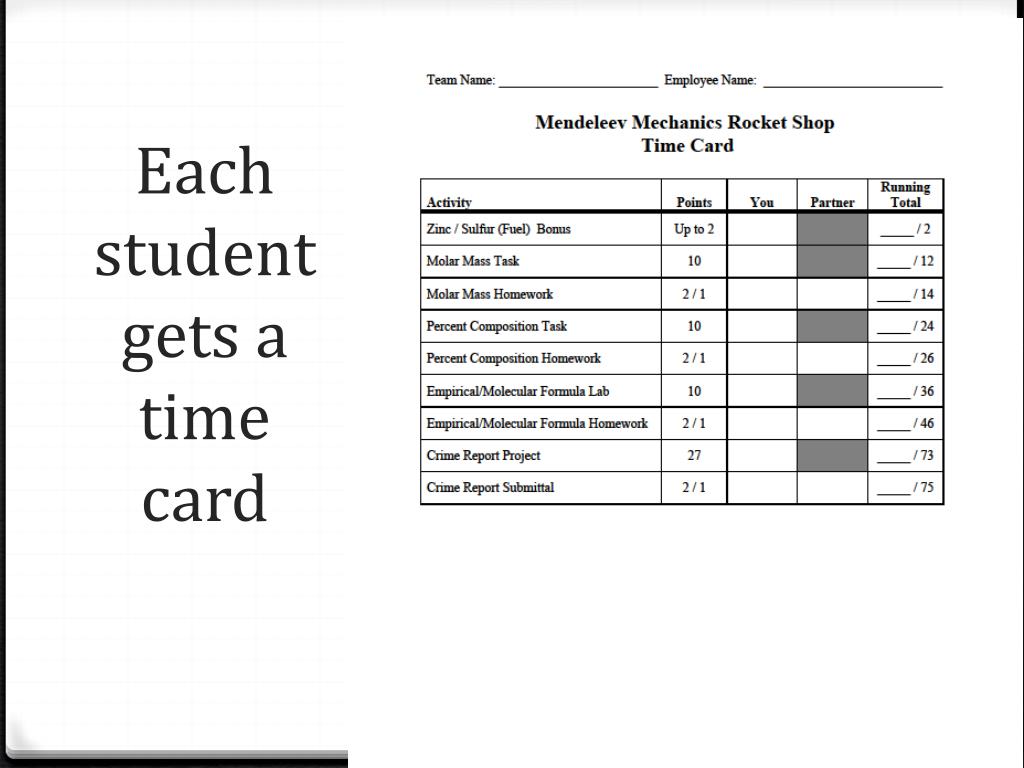 Each student gets a time card

Team Name: ______________________ Employee Name: ________________________

Mendeleev Mechanics Rocket Shop
Time Card

| Activity | Points | You | Partner | Running Total |
|---|---|---|---|---|
| Zinc / Sulfur (Fuel) Bonus | Up to 2 | | | ____ / 2 |
| Molar Mass Task | 10 | | | ____ / 12 |
| Molar Mass Homework | 2 / 1 | | | ____ / 14 |
| Percent Composition Task | 10 | | | ____ / 24 |
| Percent Composition Homework | 2 / 1 | | | ____ / 26 |
| Empirical/Molecular Formula Lab | 10 | | | ____ / 36 |
| Empirical/Molecular Formula Homework | 2 / 1 | | | ____ / 46 |
| Crime Report Project | 27 | | | ____ / 73 |
| Crime Report Submittal | 2 / 1 | | | ____ / 75 |